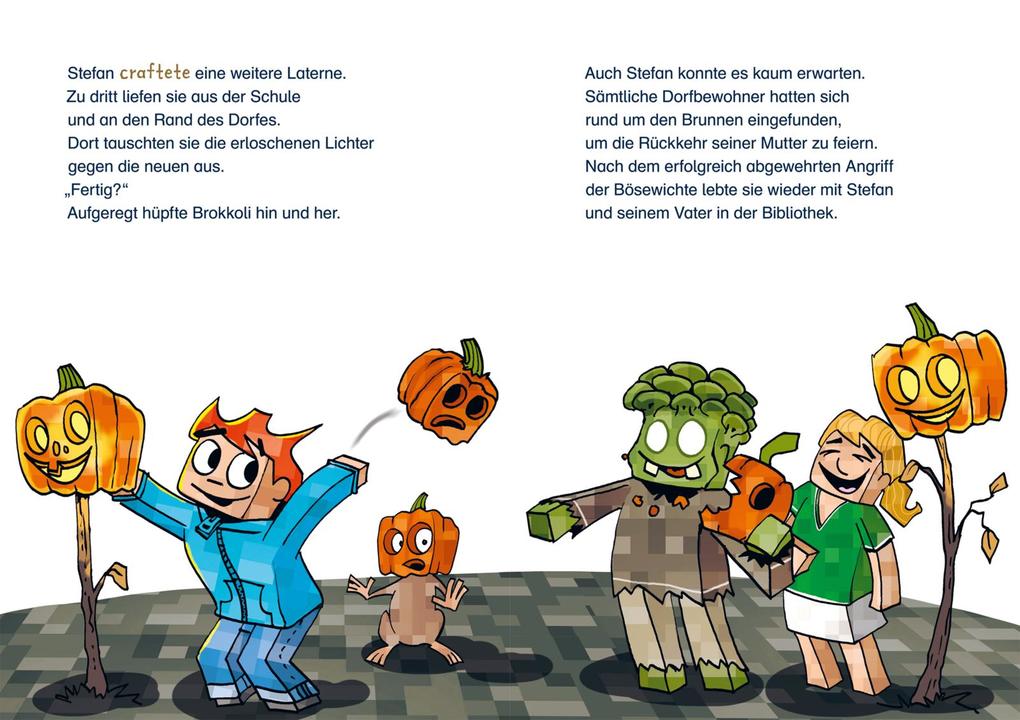 Stefan craftete eine weitere Laterne.
Zu dritt liefen sie aus der Schule und an den Rand des Dorfes.
Dort tauschten sie die erloschenen Lichter gegen die neuen aus.
„Fertig?“
Aufgeregt hüpfte Brokkoli hin und her.

Auch Stefan konnte es kaum erwarten.
Sämtliche Dorfbewohner hatten sich rund um den Brunnen eingefunden, um die Rückkehr seiner Mutter zu feiern.
Nach dem erfolgreich abgewehrten Angriff der Bösewichte lebte sie wieder mit Stefan und seinem Vater in der Bibliothek.